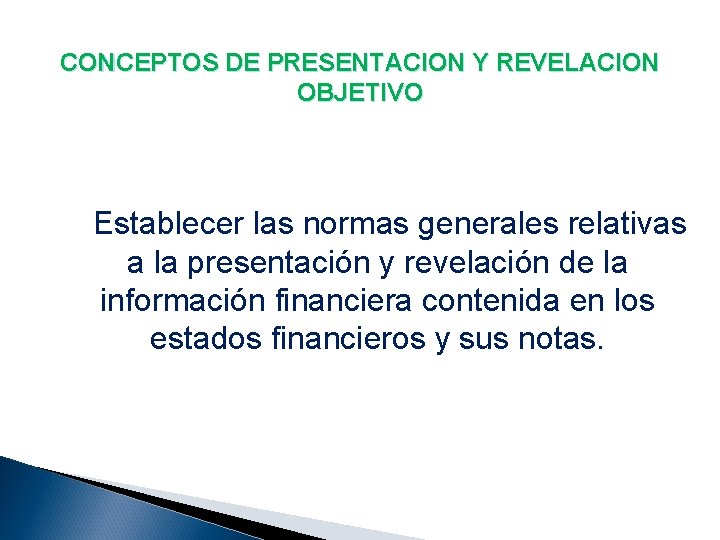 CONCEPTOS DE PRESENTACION Y REVELACION
OBJETIVO

Establecer las normas generales relativas a la presentación y revelación de la información financiera contenida en los estados financieros y sus notas.